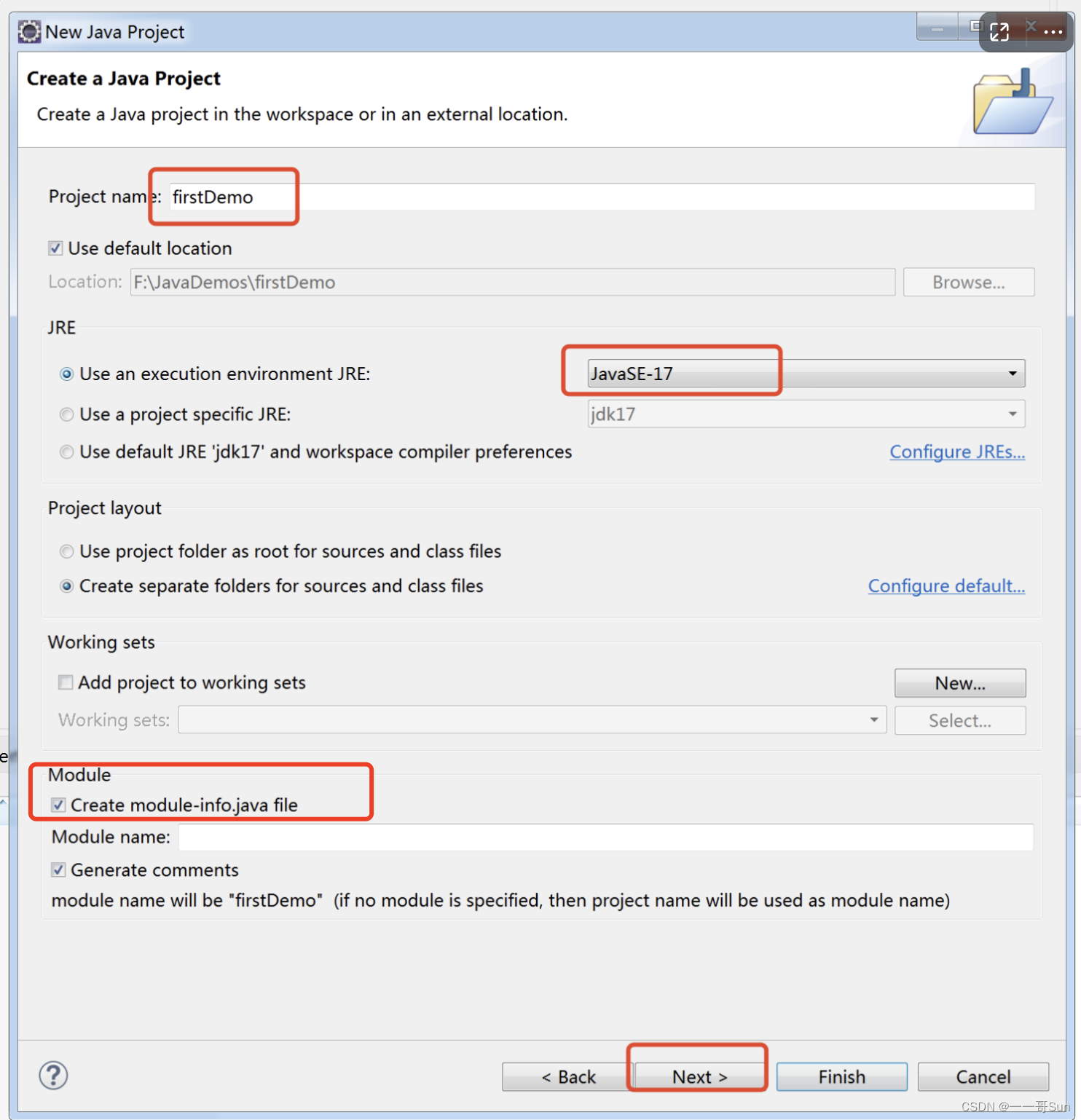 New Java Project

Create a Java Project

Create a Java project in the workspace or in an external location.

Project name: firstDemo

Use default location

Location: F:\JavaDemos\firstDemo Browse...

JRE

Use an execution environment JRE: JavaSE-17

Use a project specific JRE: jdk17

Use default JRE 'jdk17' and workspace compiler preferences Configure JREs...

Project layout

Use project folder as root for sources and class files

Create separate folders for sources and class files Configure default...

Working sets

Add project to working sets New...

Working sets: Select...

Module

Create module-info.java file

Module name:

Generate comments

module name will be "firstDemo" (if no module is specified, then project name will be used as module name)

< Back Next > Finish Cancel

CSDN @一一哥Sun